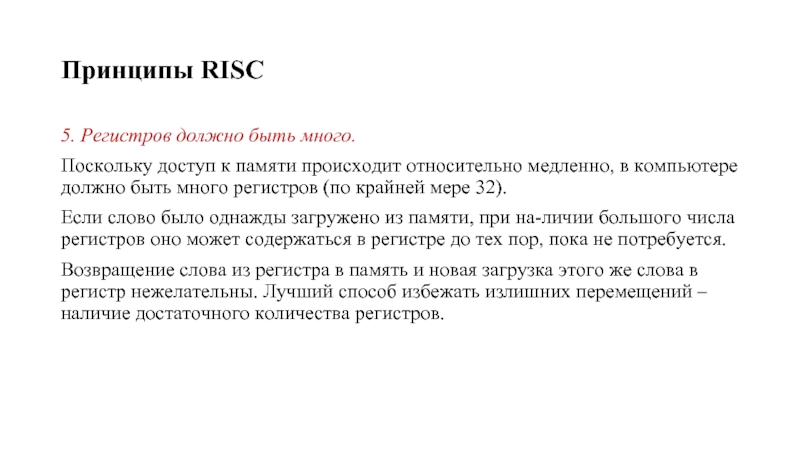 Принципы RISC

5. Регистров должно быть много.

Поскольку доступ к памяти происходит относительно медленно, в компьютере должно быть много регистров (по крайней мере 32).

Если слово было однажды загружено из памяти, при на-личии большого числа регистров оно может содержаться в регистре до тех пор, пока не потребуется.

Возвращение слова из регистра в память и новая загрузка этого же слова в регистр нежелательны. Лучший способ избежать излишних перемещений – наличие достаточного количества регистров.